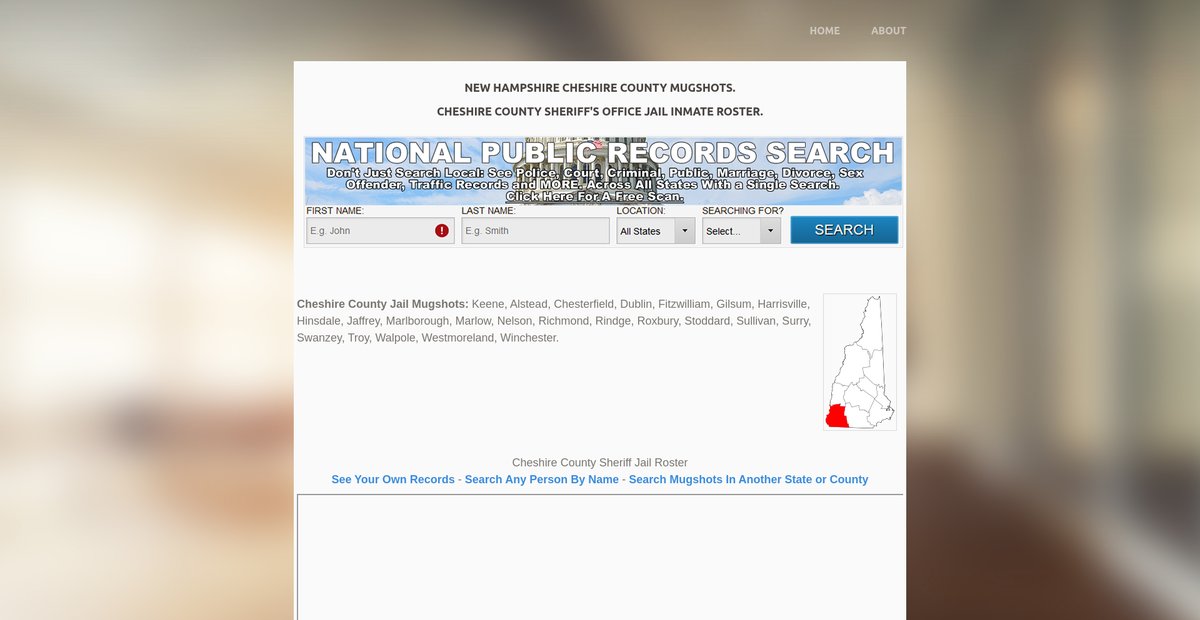 HOME ABOUT

NEW HAMPSHIRE CHESHIRE COUNTY MUGSHOTS.

CHESHIRE COUNTY SHERIFF'S OFFICE JAIL INMATE ROSTER.

NATIONAL PUBLIC RECORDS SEARCH
Don't Just Search Local: See Police, Court, Criminal, Public, Marriage, Divorce, Sex Offender, Traffic Records and MORE. Across All States With a Single Search. Click Here For A Free Scan.

FIRST NAME: E.g. John
LAST NAME: E.g. Smith
LOCATION: All States
SEARCHING FOR? Select...
SEARCH

Cheshire County Jail Mugshots: Keene, Alstead, Chesterfield, Dublin, Fitzwilliam, Gilsum, Harrisville, Hinsdale, Jaffrey, Marlborough, Marlow, Nelson, Richmond, Rindge, Roxbury, Stoddard, Sullivan, Surry, Swanzey, Troy, Walpole, Westmoreland, Winchester.

Cheshire County Sheriff Jail Roster
See Your Own Records - Search Any Person By Name - Search Mugshots In Another State or County